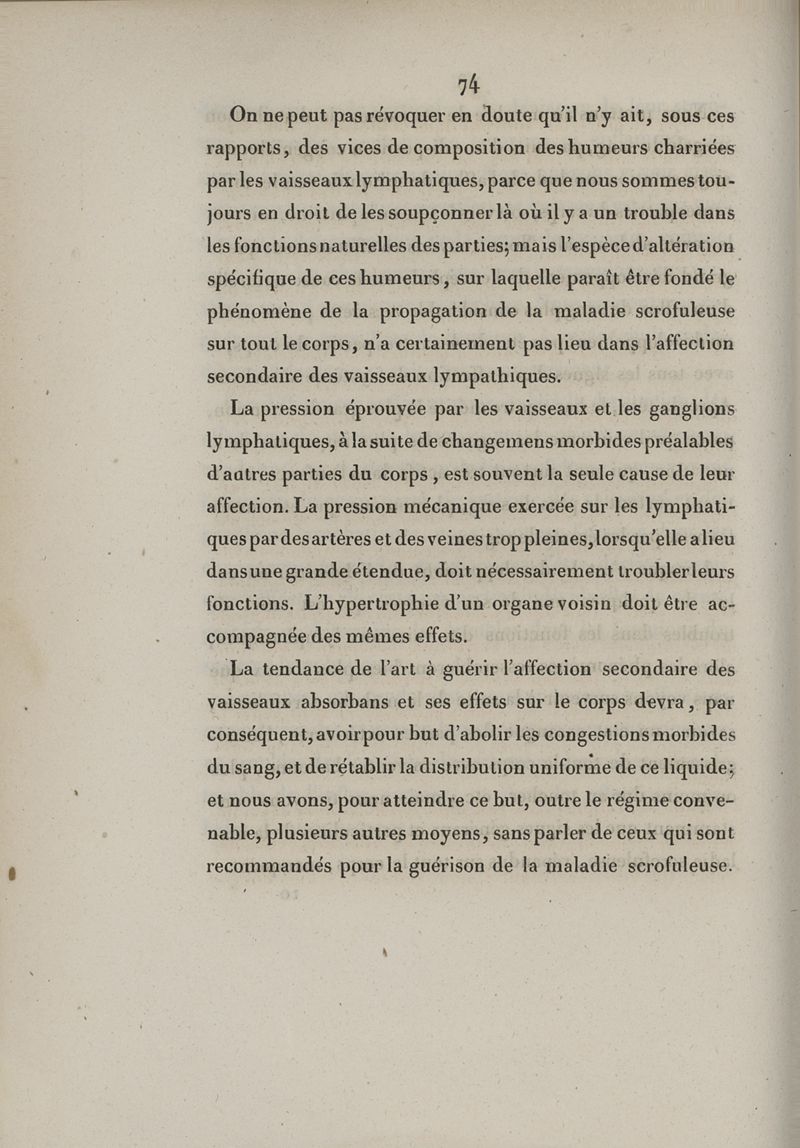 74

On ne peut pas révoquer en doute qu'il n'y ait, sous ces rapports, des vices de composition des humeurs charriées par les vaisseaux lymphatiques, parce que nous sommes toujours en droit de les soupçonner là où il y a un trouble dans les fonctions naturelles des parties; mais l'espèce d'altération spécifique de ces humeurs, sur laquelle paraît être fondé le phénomène de la propagation de la maladie scrofuleuse sur tout le corps, n'a certainement pas lieu dans l'affection secondaire des vaisseaux lympathiques.

La pression éprouvée par les vaisseaux et les ganglions lymphatiques, à la suite de changemens morbides préalables d'autres parties du corps, est souvent la seule cause de leur affection. La pression mécanique exercée sur les lymphatiques par des artères et des veines trop pleines, lorsqu'elle a lieu dans une grande étendue, doit nécessairement troubler leurs fonctions. L'hypertrophie d'un organe voisin doit être accompagnée des mêmes effets.

La tendance de l'art à guérir l'affection secondaire des vaisseaux absorbans et ses effets sur le corps devra, par conséquent, avoir pour but d'abolir les congestions morbides du sang, et de rétablir la distribution uniforme de ce liquide; et nous avons, pour atteindre ce but, outre le régime convenable, plusieurs autres moyens, sans parler de ceux qui sont recommandés pour la guérison de la maladie scrofuleuse.